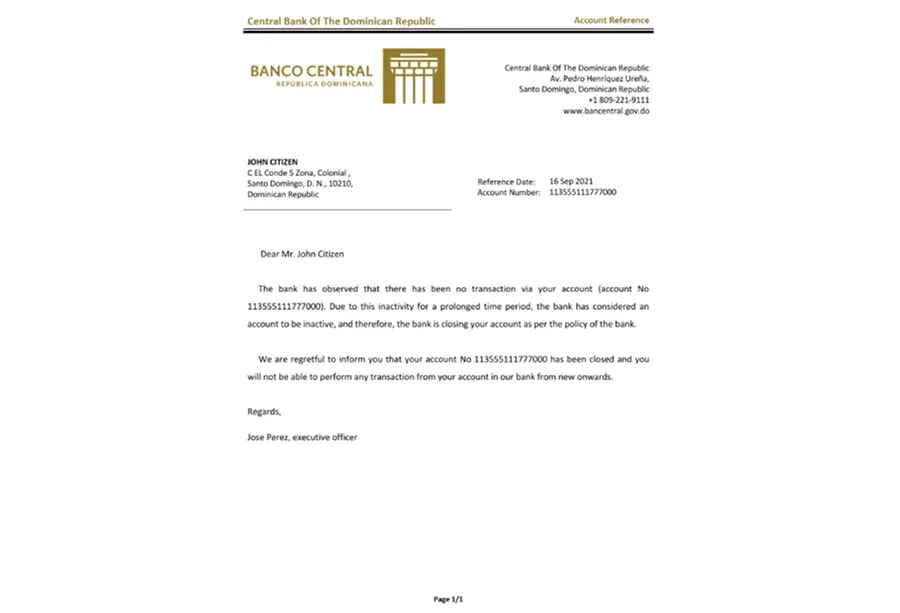 Central Bank Of The Dominican Republic
Account Reference

BANCO CENTRAL
REPÚBLICA DOMINICANA

Central Bank Of The Dominican Republic
Av. Pedro Henríquez Ureña,
Santo Domingo, Dominican Republic
+1 809-221-9111
www.bancentral.gov.do

JOHN CITIZEN
C EL Conde 5 Zona, Colonial ,
Santo Domingo, D. N., 10210,
Dominican Republic

Reference Date: 16 Sep 2021
Account Number: 113555111777000

Dear Mr. John Citizen

The bank has observed that there has been no transaction via your account (account No 113555111777000). Due to this inactivity for a prolonged time period, the bank has considered an account to be inactive, and therefore, the bank is closing your account as per the policy of the bank.

We are regretful to inform you that your account No 113555111777000 has been closed and you will not be able to perform any transaction from your account in our bank from new onwards.

Regards,

Jose Perez, executive officer

Page 1/1